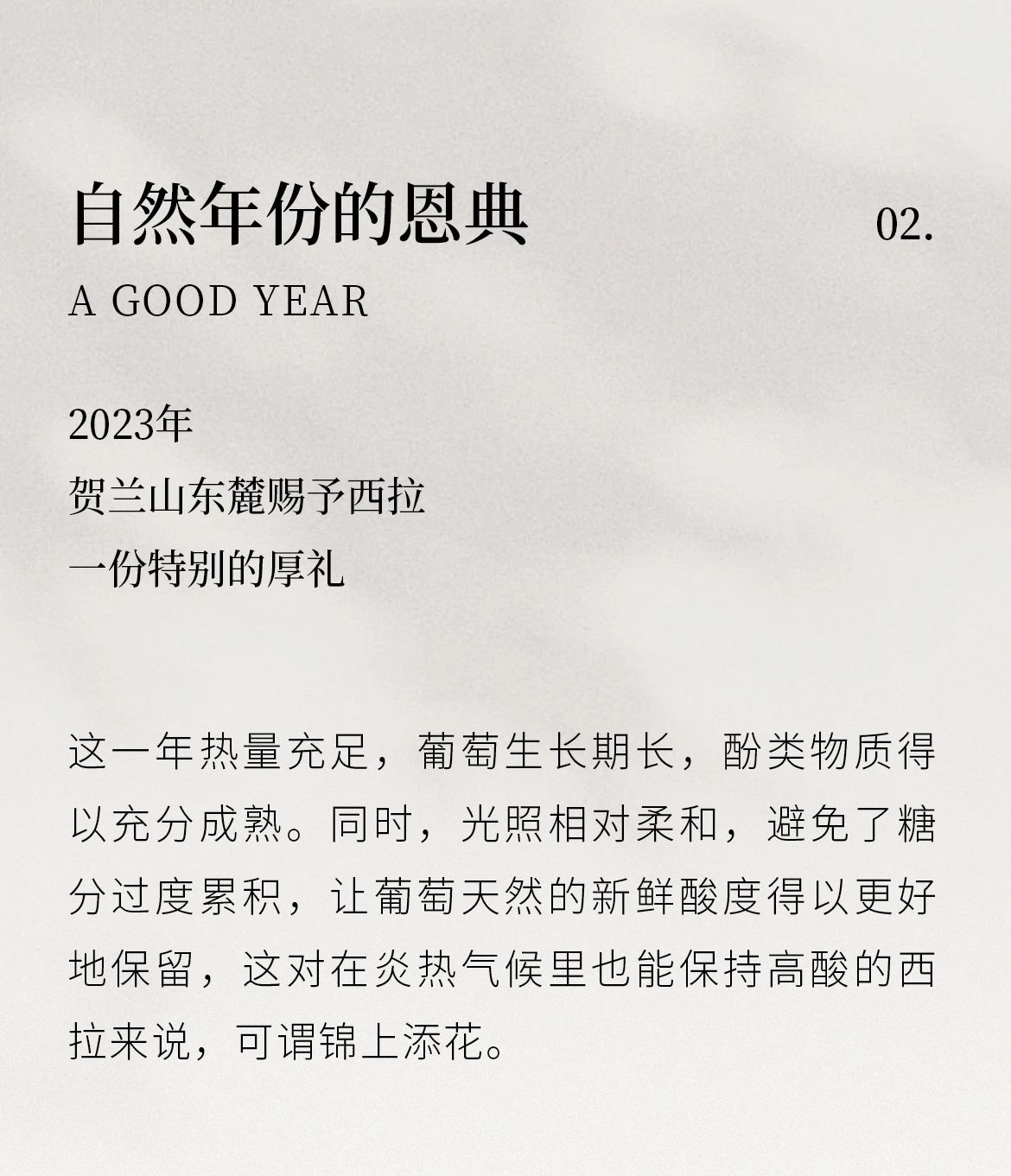 自然年份的恩典 02.

A GOOD YEAR

2023年
贺兰山东麓赐予西拉
一份特别的厚礼

这一年热量充足，葡萄生长期长，酚类物质得以充分成熟。同时，光照相对柔和，避免了糖分过度累积，让葡萄天然的新鲜酸度得以更好地保留，这对在炎热气候里也能保持高酸的西拉来说，可谓锦上添花。